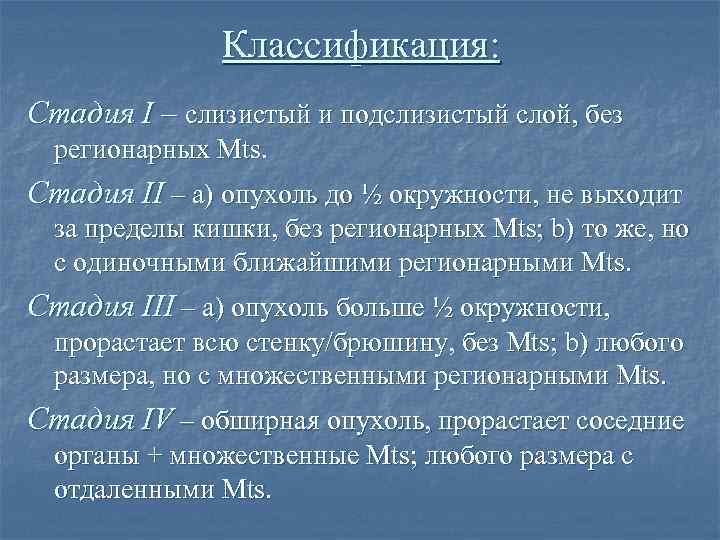 Классификация:

Стадия I – слизистый и подслизистый слой, без регионарных Mts.

Стадия II – а) опухоль до ½ окружности, не выходит за пределы кишки, без регионарных Mts; b) то же, но с одиночными ближайшими регионарными Mts.

Стадия III – а) опухоль больше ½ окружности, прорастает всю стенку/брюшину, без Mts; b) любого размера, но с множественными регионарными Mts.

Стадия IV – обширная опухоль, прорастает соседние органы + множественные Mts; любого размера с отдаленными Mts.